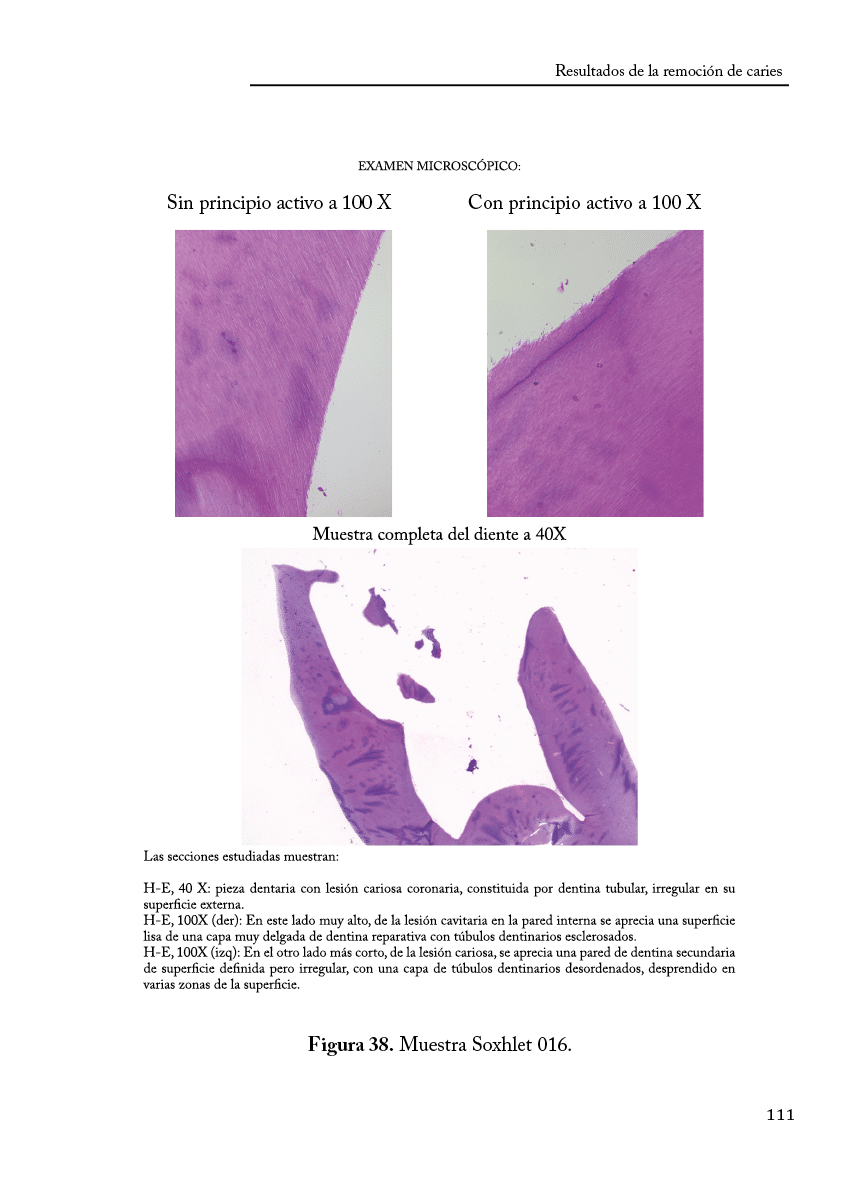 Resultados de la remoción de caries

EXAMEN MICROSCÓPICO:

Sin principio activo a 100 X

Con principio activo a 100 X

Muestra completa del diente a 40X

Las secciones estudiadas muestran:

H-E, 40 X: pieza dentaria con lesión cariosa coronaria, constituida por dentina tubular, irregular en su superficie externa.
H-E, 100X (der): En este lado muy alto, de la lesión cavitaria en la pared interna se aprecia una superficie lisa de una capa muy delgada de dentina reparativa con túbulos dentinarios esclerosados.
H-E, 100X (izq): En el otro lado más corto, de la lesión cariosa, se aprecia una pared de dentina secundaria de superficie definida pero irregular, con una capa de túbulos dentinarios desordenados, desprendido en varias zonas de la superficie.

Figura 38. Muestra Soxhlet 016.

111